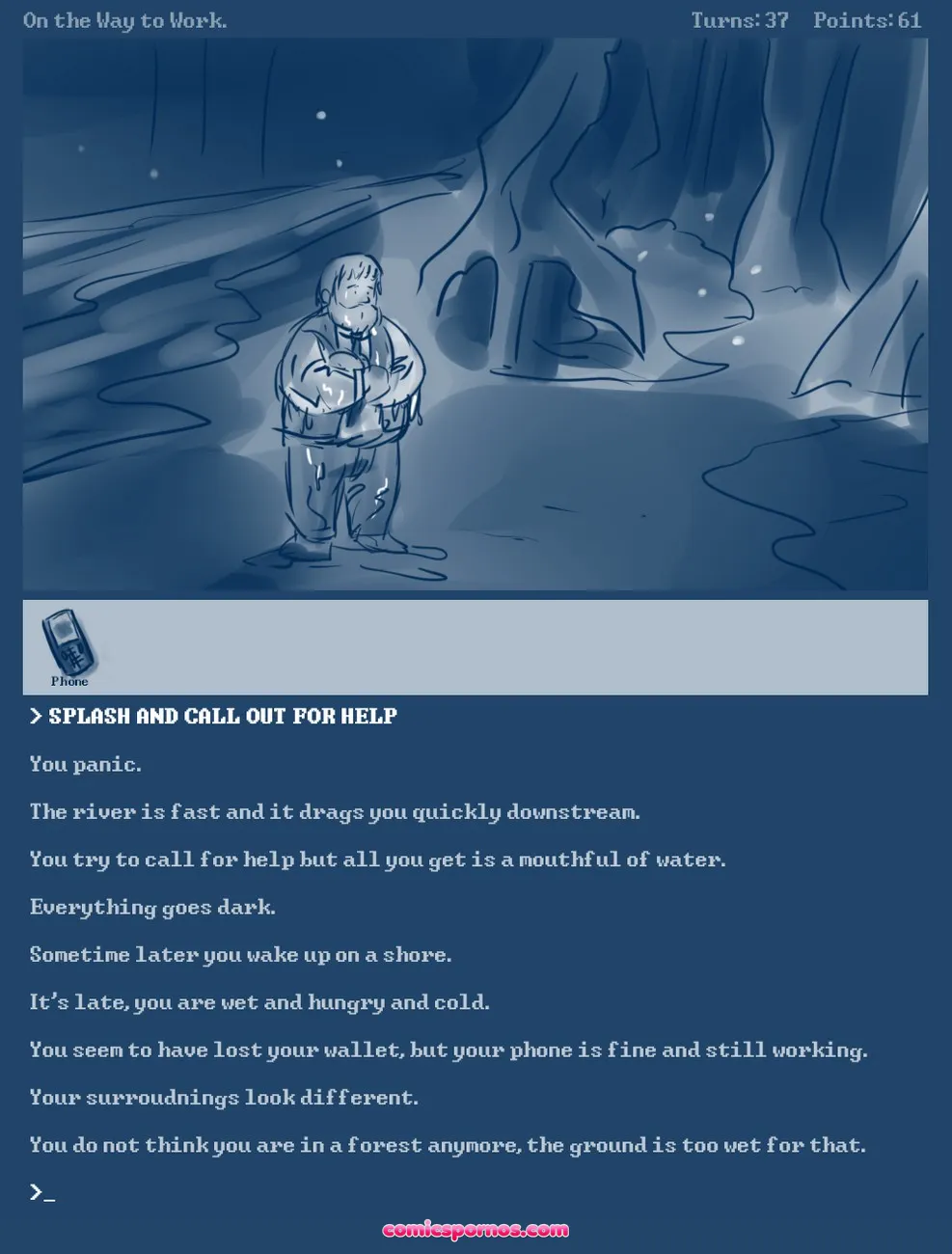 On the Way to Work.

Turns: 37 Points: 61

Phone

> SPLASH AND CALL OUT FOR HELP

You panic.

The river is fast and it drags you quickly downstream.

You try to call for help but all you get is a mouthful of water.

Everything goes dark.

Sometime later you wake up on a shore.

It's late, you are wet and hungry and cold.

You seem to have lost your wallet, but your phone is fine and still working.

Your surroudnings look different.

You do not think you are in a forest anymore, the ground is too wet for that.

>_

comicspornos.com